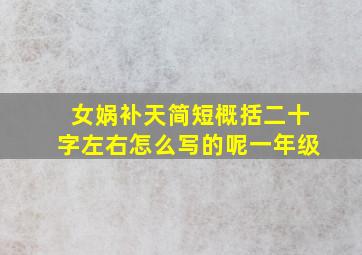 女娲补天简短概括二十字左右怎么写的呢一年级